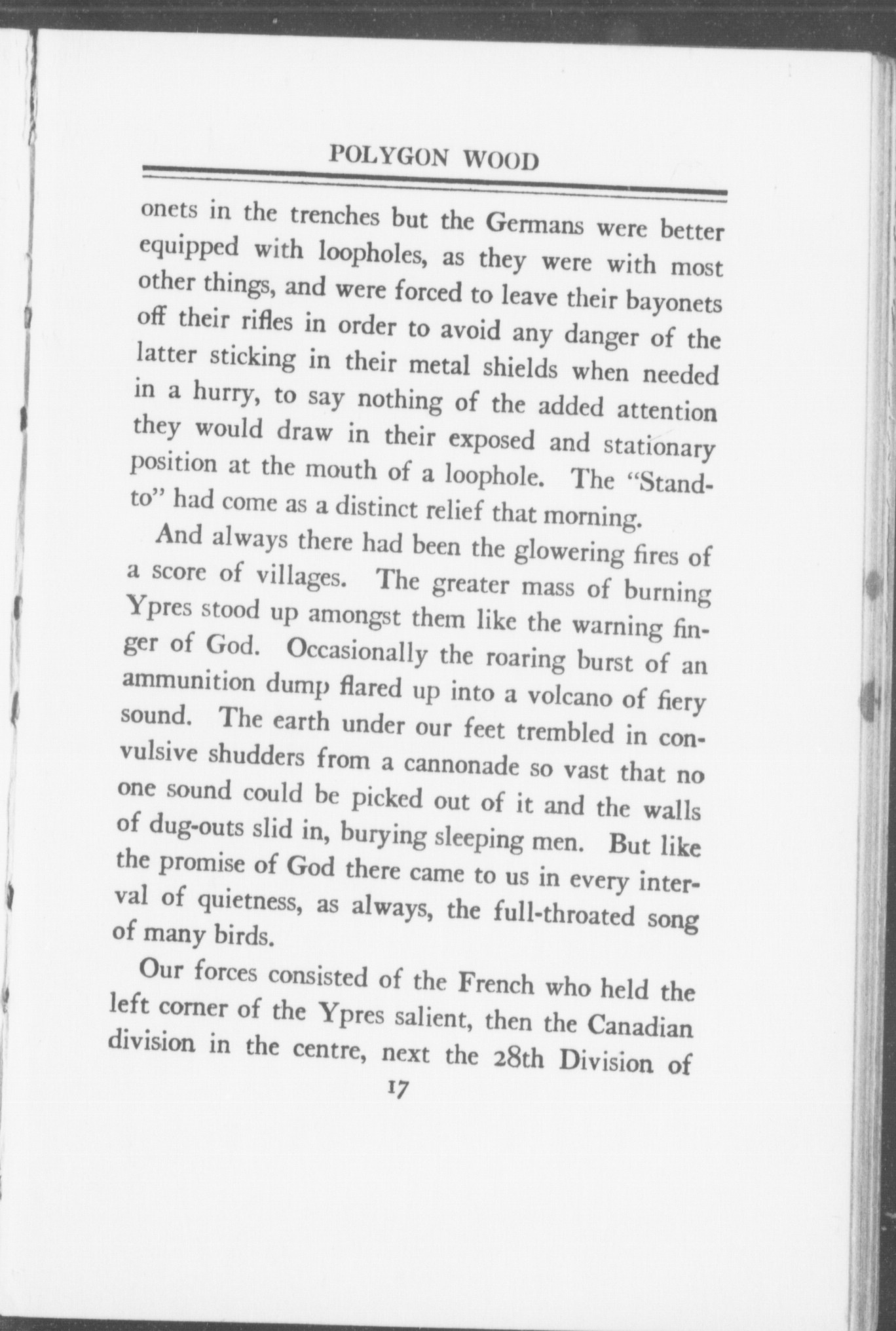 POLYGON WOOD

onets in the trenches but the Germans were better equipped with loopholes, as they were with most other things, and were forced to leave their bayonets off their rifles in order to avoid any danger of the latter sticking in their metal shields when needed in a hurry, to say nothing of the added attention they would draw in their exposed and stationary position at the mouth of a loophole. The "Stand-to" had come as a distinct relief that morning.

And always there had been the glowering fires of a score of villages. The greater mass of burning Ypres stood up amongst them like the warning finger of God. Occasionally the roaring burst of an ammunition dump flared up into a volcano of fiery sound. The earth under our feet trembled in convulsive shudders from a cannonade so vast that no one sound could be picked out of it and the walls of dug-outs slid in, burying sleeping men. But like the promise of God there came to us in every interval of quietness, as always, the full-throated song of many birds.

Our forces consisted of the French who held the left corner of the Ypres salient, then the Canadian division in the centre, next the 28th Division of

17